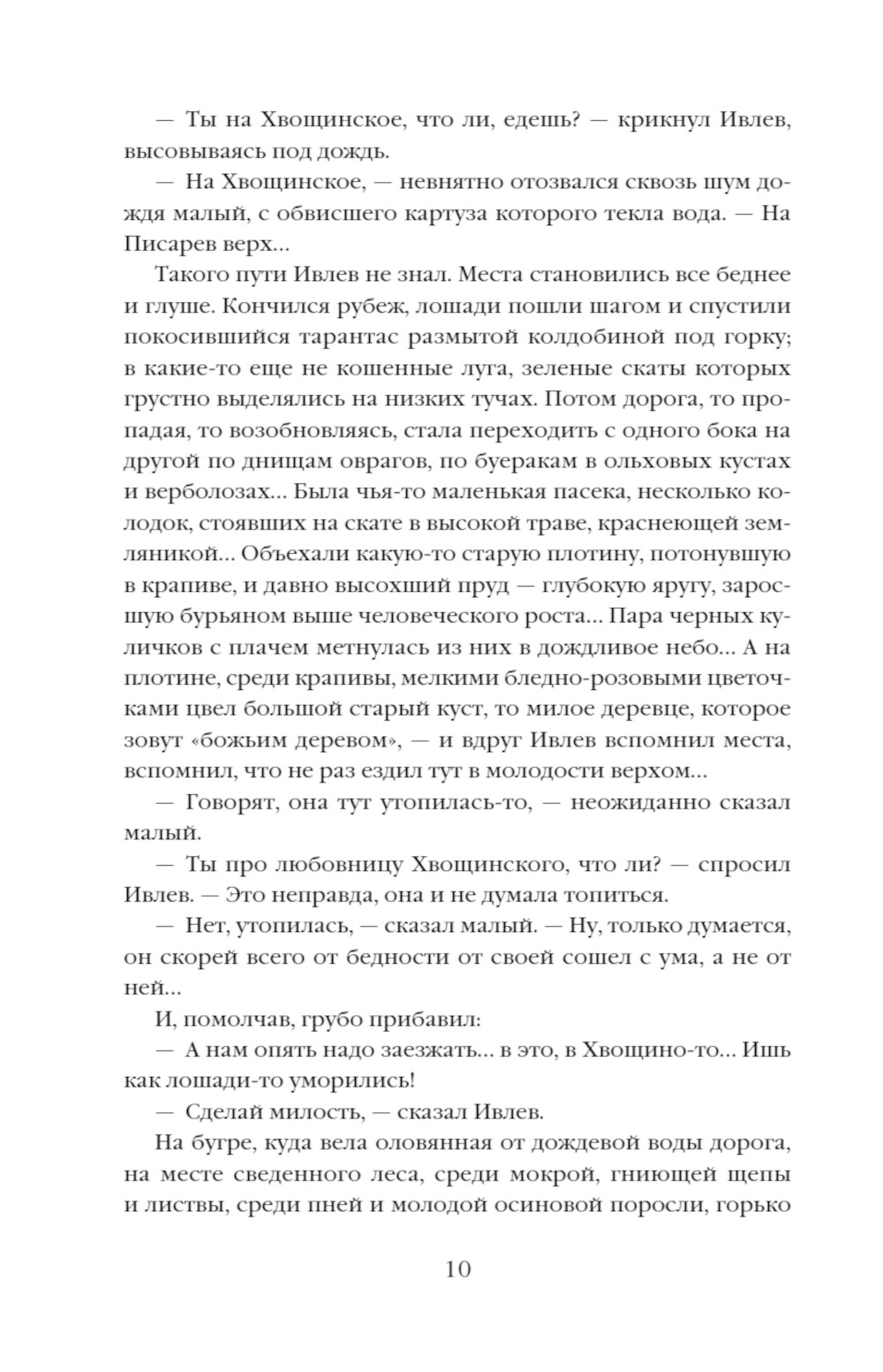 — Ты на Хвощинское, что ли, едешь? — крикнул Ивлев, высовываясь под дождь.

— На Хвощинское, — невнятно отозвался сквозь шум дождя малый, с обвисшего картуза которого текла вода. — На Писарев верх...

Такого пути Ивлев не знал. Места становились все беднее и глуше. Кончился рубеж, лошади пошли шагом и спустили покосившийся тарантас размытой колдобиной под горку; в какие-то еще не кошенные луга, зеленые скаты которых грустно выделялись на низких тучах. Потом дорога, то пропадая, то возобновляясь, стала переходить с одного бока на другой по днищам оврагов, по буеракам в ольховых кустах и верболозах... Была чья-то маленькая пасека, несколько колодок, стоявших на скате в высокой траве, краснеющей земляникой... Объехали какую-то старую плотину, потонувшую в крапиве, и давно высохший пруд — глубокую яругу, заросшую бурьяном выше человеческого роста... Пара черных куличков с плачем метнулась из них в дождливое небо... А на плотине, среди крапивы, мелкими бледно-розовыми цветочками цвел большой старый куст, то милое деревце, которое зовут «божьим деревом», — и вдруг Ивлев вспомнил места, вспомнил, что не раз ездил тут в молодости верхом...

— Говорят, она тут утопилась-то, — неожиданно сказал малый.

— Ты про любовницу Хвощинского, что ли? — спросил Ивлев. — Это неправда, она и не думала топиться.

— Нет, утопилась, — сказал малый. — Ну, только думается, он скорей всего от бедности от своей сошел с ума, а не от ней...

И, помолчав, грубо прибавил:

— А нам опять надо заезжать... в это, в Хвощино-то... Ишь как лошади-то уморились!

— Сделай милость, — сказал Ивлев.

На бугре, куда вела оловянная от дождевой воды дорога, на месте сведенного леса, среди мокрой, гниющей щепы и листвы, среди пней и молодой осиновой поросли, горько

10